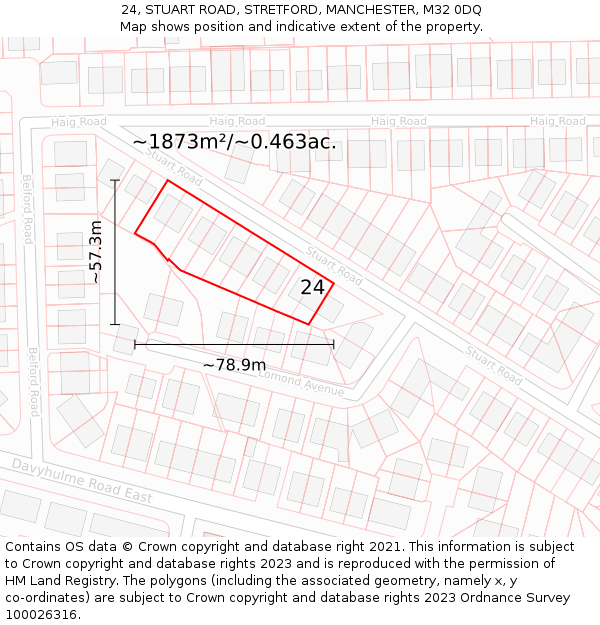 24, STUART ROAD, STRETFORD, MANCHESTER, M32 0DQ
Map shows position and indicative extent of the property.

Haig Road
Haig Road
Haig Road
Haig Road
~1873m²/~0.463ac.
Stuart Road
Belford Road
~57.3m
Stuart Road
24
~78.9m
Lomond Avenue
Stuart Road
Belford Road
Davyhulme Road East

Contains OS data © Crown copyright and database right 2021. This information is subject to Crown copyright and database rights 2023 and is reproduced with the permission of HM Land Registry. The polygons (including the associated geometry, namely x, y co-ordinates) are subject to Crown copyright and database rights 2023 Ordnance Survey 100026316.